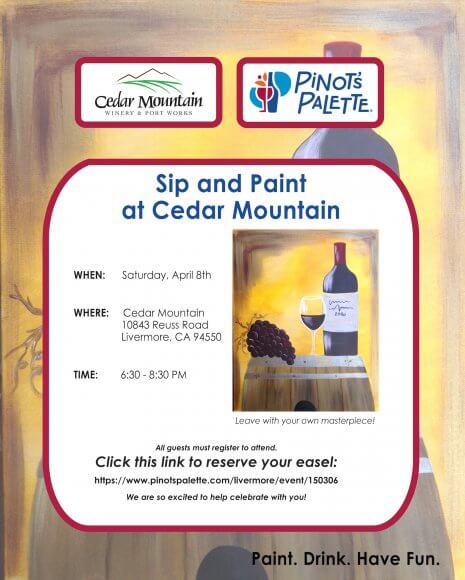 Cedar Mountain
WINERY & PORT WORKS

PINOT'S PALETTE.

Sip and Paint at Cedar Mountain

WHEN: Saturday, April 8th

WHERE: Cedar Mountain
10843 Reuss Road
Livermore, CA 94550

TIME: 6:30 - 8:30 PM

Leave with your own masterpiece!

All guests must register to attend.

Click this link to reserve your easel:

https://www.pinotspalette.com/livermore/event/150306

We are so excited to help celebrate with you!

Paint. Drink. Have Fun.